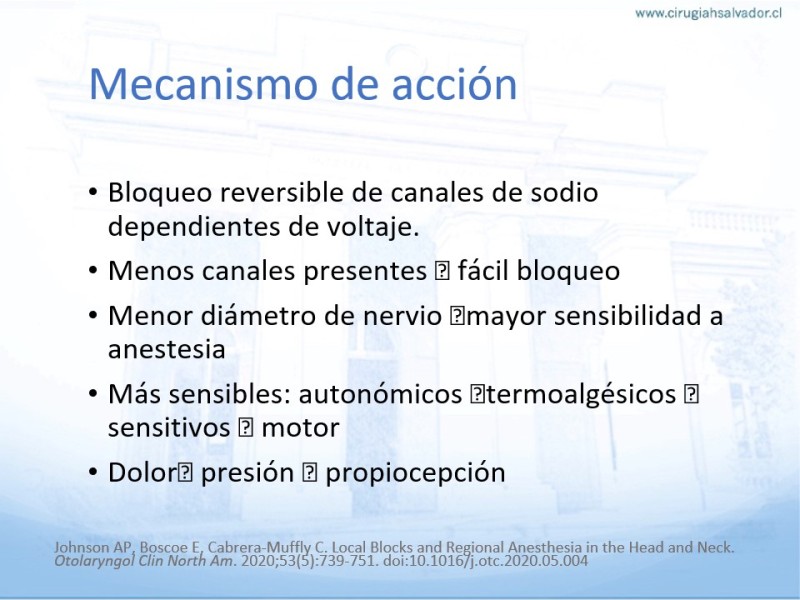 www.cirugiahsalvador.cl

Mecanismo de acción

• Bloqueo reversible de canales de sodio dependientes de voltaje.
• Menos canales presentes ⍰ fácil bloqueo
• Menor diámetro de nervio ⍰mayor sensibilidad a anestesia
• Más sensibles: autonómicos ⍰termoalgésicos ⍰ sensitivos ⍰ motor
• Dolor⍰ presión ⍰ propiocepción

Johnson AP, Boscoe E, Cabrera-Muffly C. Local Blocks and Regional Anesthesia in the Head and Neck. Otolaryngol Clin North Am. 2020;53(5):739-751. doi:10.1016/j.otc.2020.05.004